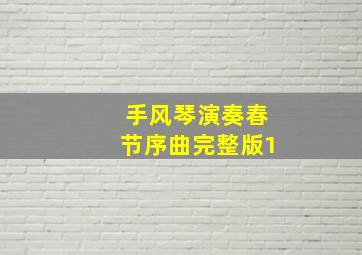 手风琴演奏春节序曲完整版1